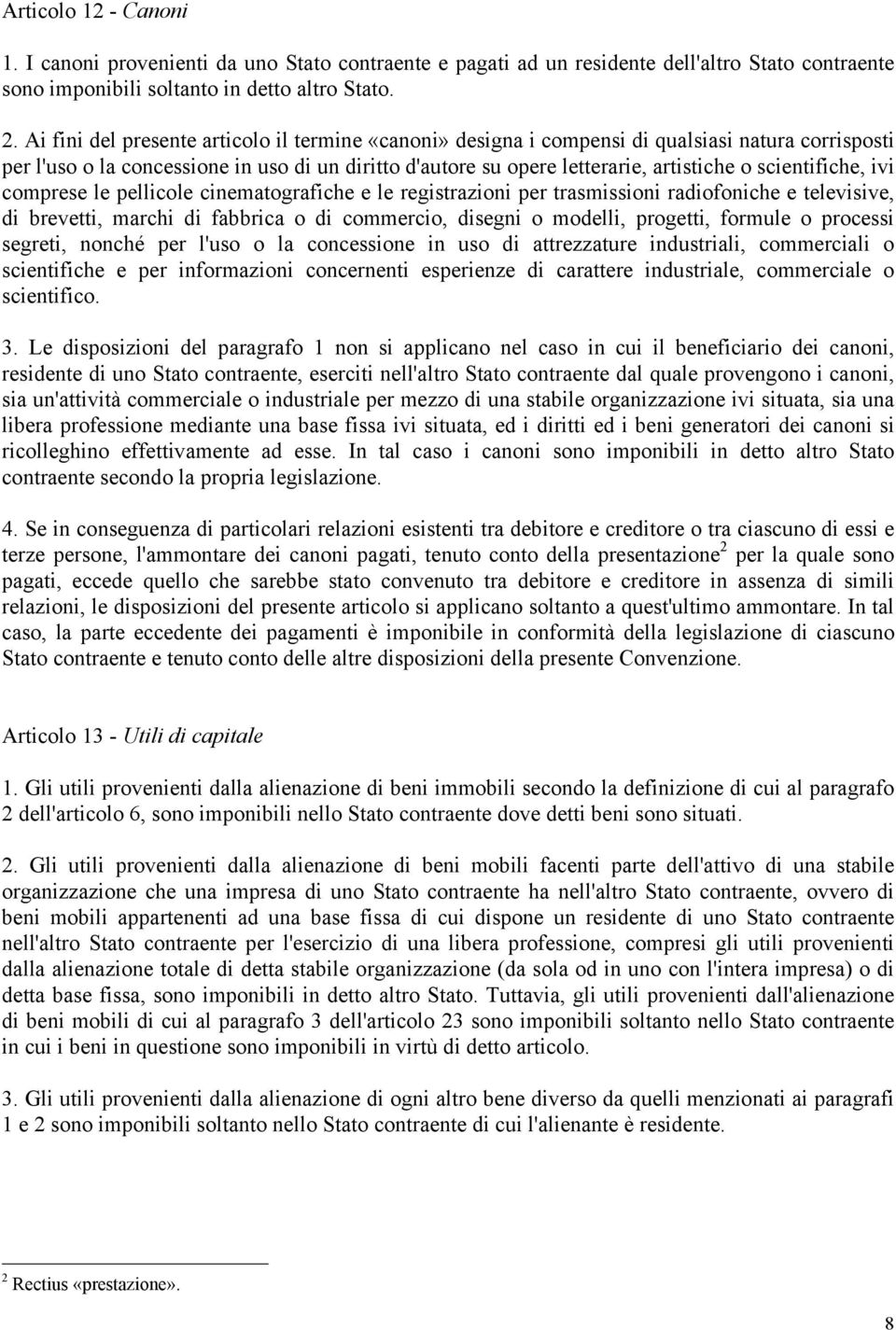 Articolo 12 - Canoni

1. I canoni provenienti da uno Stato contraente e pagati ad un residente dell'altro Stato contraente sono imponibili soltanto in detto altro Stato.

2. Ai fini del presente articolo il termine «canoni» designa i compensi di qualsiasi natura corrisposti per l'uso o la concessione in uso di un diritto d'autore su opere letterarie, artistiche o scientifiche, ivi comprese le pellicole cinematografiche e le registrazioni per trasmissioni radiofoniche e televisive, di brevetti, marchi di fabbrica o di commercio, disegni o modelli, progetti, formule o processi segreti, nonché per l'uso o la concessione in uso di attrezzature industriali, commerciali o scientifiche e per informazioni concernenti esperienze di carattere industriale, commerciale o scientifico.

3. Le disposizioni del paragrafo 1 non si applicano nel caso in cui il beneficiario dei canoni, residente di uno Stato contraente, eserciti nell'altro Stato contraente dal quale provengono i canoni, sia un'attività commerciale o industriale per mezzo di una stabile organizzazione ivi situata, sia una libera professione mediante una base fissa ivi situata, ed i diritti ed i beni generatori dei canoni si ricolleghino effettivamente ad esse. In tal caso i canoni sono imponibili in detto altro Stato contraente secondo la propria legislazione.

4. Se in conseguenza di particolari relazioni esistenti tra debitore e creditore o tra ciascuno di essi e terze persone, l'ammontare dei canoni pagati, tenuto conto della presentazione$^2$ per la quale sono pagati, eccede quello che sarebbe stato convenuto tra debitore e creditore in assenza di simili relazioni, le disposizioni del presente articolo si applicano soltanto a quest'ultimo ammontare. In tal caso, la parte eccedente dei pagamenti è imponibile in conformità della legislazione di ciascuno Stato contraente e tenuto conto delle altre disposizioni della presente Convenzione.

Articolo 13 - Utili di capitale

1. Gli utili provenienti dalla alienazione di beni immobili secondo la definizione di cui al paragrafo 2 dell'articolo 6, sono imponibili nello Stato contraente dove detti beni sono situati.

2. Gli utili provenienti dalla alienazione di beni mobili facenti parte dell'attivo di una stabile organizzazione che una impresa di uno Stato contraente ha nell'altro Stato contraente, ovvero di beni mobili appartenenti ad una base fissa di cui dispone un residente di uno Stato contraente nell'altro Stato contraente per l'esercizio di una libera professione, compresi gli utili provenienti dalla alienazione totale di detta stabile organizzazione (da sola od in uno con l'intera impresa) o di detta base fissa, sono imponibili in detto altro Stato. Tuttavia, gli utili provenienti dall'alienazione di beni mobili di cui al paragrafo 3 dell'articolo 23 sono imponibili soltanto nello Stato contraente in cui i beni in questione sono imponibili in virtù di detto articolo.

3. Gli utili provenienti dalla alienazione di ogni altro bene diverso da quelli menzionati ai paragrafi 1 e 2 sono imponibili soltanto nello Stato contraente di cui l'alienante è residente.

$^2$ Rectius «prestazione».

8